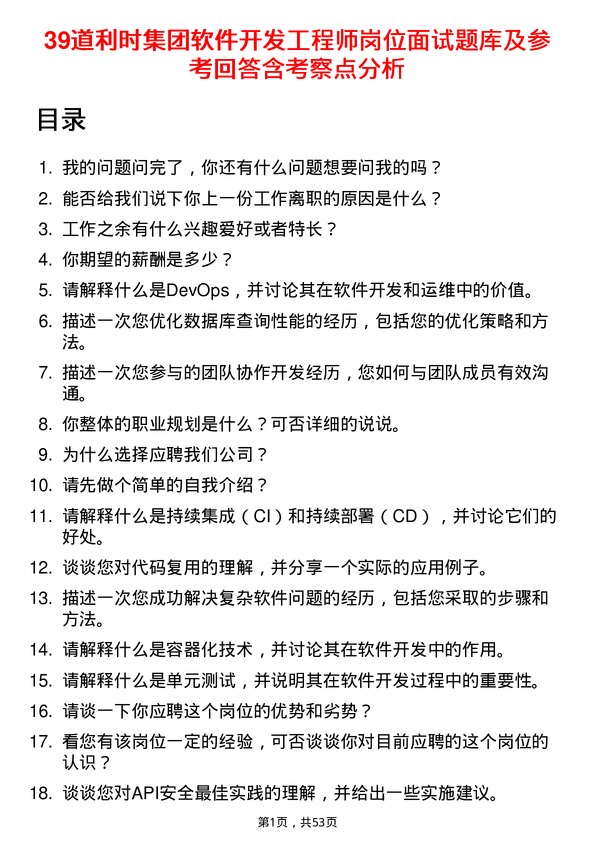 39道利时集团软件开发工程师岗位面试题库及参考回答含考察点分析

目录

1. 我的问题问完了，你还有什么问题想要问我的吗？
2. 能否给我们说下你上一份工作离职的原因是什么？
3. 工作之余有什么兴趣爱好或者特长？
4. 你期望的薪酬是多少？
5. 请解释什么是DevOps，并讨论其在软件开发和运维中的价值。
6. 描述一次您优化数据库查询性能的经历，包括您的优化策略和方法。
7. 描述一次您参与的团队协作开发经历，您如何与团队成员有效沟通。
8. 你整体的职业规划是什么？可否详细的说说。
9. 为什么选择应聘我们公司？
10. 请先做个简单的自我介绍？
11. 请解释什么是持续集成（CI）和持续部署（CD），并讨论它们的好处。
12. 谈谈您对代码复用的理解，并分享一个实际的应用例子。
13. 描述一次您成功解决复杂软件问题的经历，包括您采取的步骤和方法。
14. 请解释什么是容器化技术，并讨论其在软件开发中的作用。
15. 请解释什么是单元测试，并说明其在软件开发过程中的重要性。
16. 请谈一下你应聘这个岗位的优势和劣势？
17. 看您有该岗位一定的经验，可否谈谈你对目前应聘的这个岗位的认识？
18. 谈谈您对API安全最佳实践的理解，并给出一些实施建议。

第1页，共53页